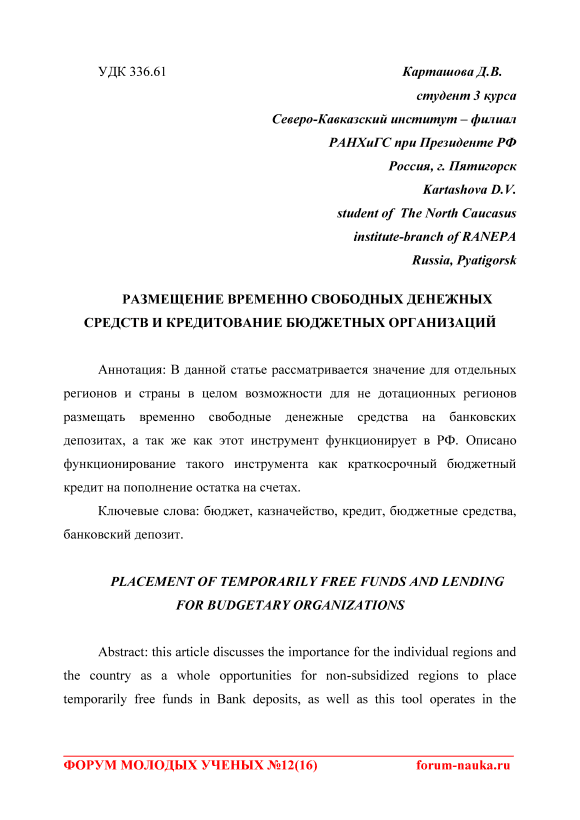 УДК 336.61

Карташова Д.В.
студент 3 курса
Северо-Кавказский институт – филиал
РАНХиГС при Президенте РФ
Россия, г. Пятигорск
Kartashova D.V.
student of The North Caucasus
institute-branch of RANEPA
Russia, Pyatigorsk

РАЗМЕЩЕНИЕ ВРЕМЕННО СВОБОДНЫХ ДЕНЕЖНЫХ СРЕДСТВ И КРЕДИТОВАНИЕ БЮДЖЕТНЫХ ОРГАНИЗАЦИЙ

Аннотация: В данной статье рассматривается значение для отдельных регионов и страны в целом возможности для не дотационных регионов размещать временно свободные денежные средства на банковских депозитах, а так же как этот инструмент функционирует в РФ. Описано функционирование такого инструмента как краткосрочный бюджетный кредит на пополнение остатка на счетах.

Ключевые слова: бюджет, казначейство, кредит, бюджетные средства, банковский депозит.

PLACEMENT OF TEMPORARILY FREE FUNDS AND LENDING FOR BUDGETARY ORGANIZATIONS

Abstract: this article discusses the importance for the individual regions and the country as a whole opportunities for non-subsidized regions to place temporarily free funds in Bank deposits, as well as this tool operates in the

ФОРУМ МОЛОДЫХ УЧЕНЫХ №12(16)
forum-nauka.ru